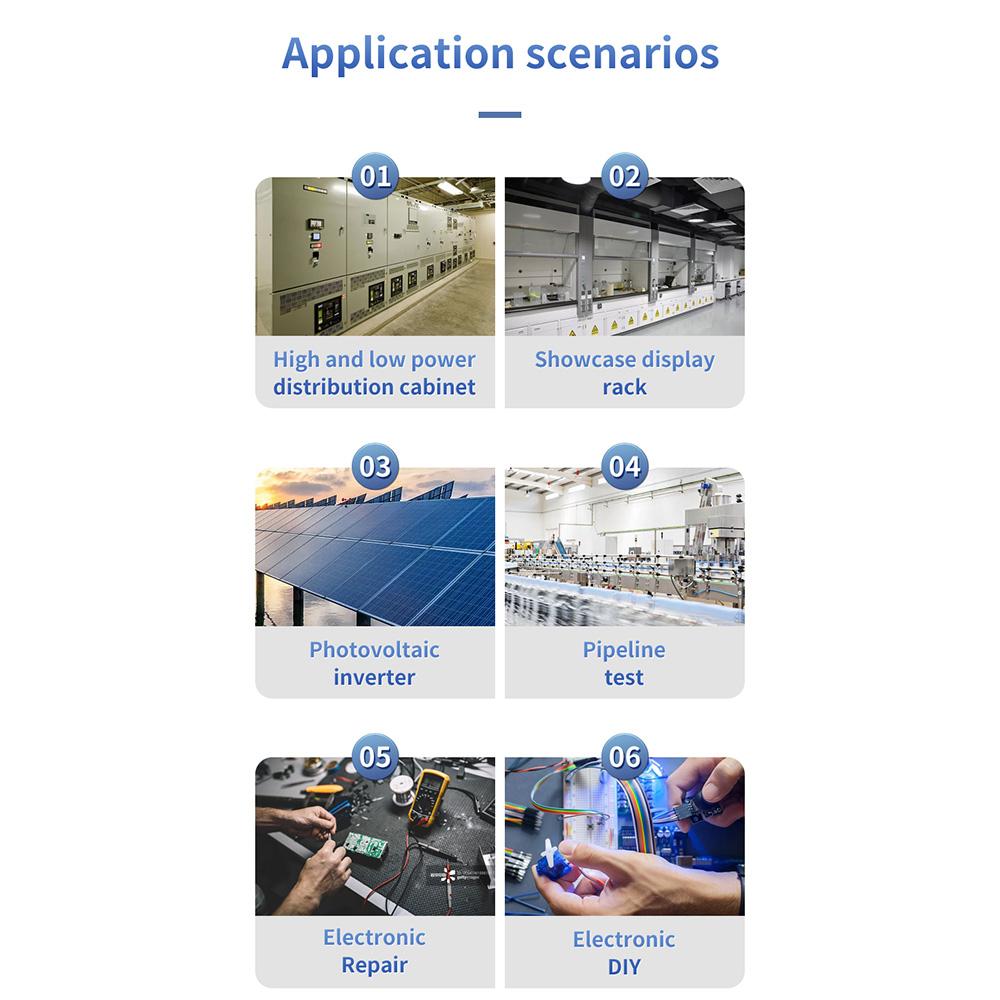 Application scenarios

01

High and low power distribution cabinet

02

Showcase display rack

03

Photovoltaic inverter

04

Pipeline test

05

Electronic Repair

06

Electronic DIY